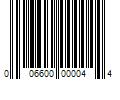 0 06600 00004 4